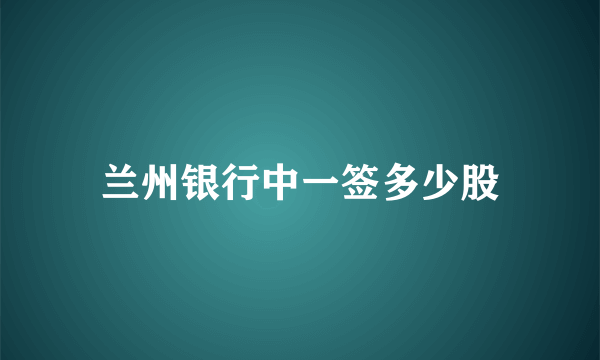 兰州银行中一签多少股